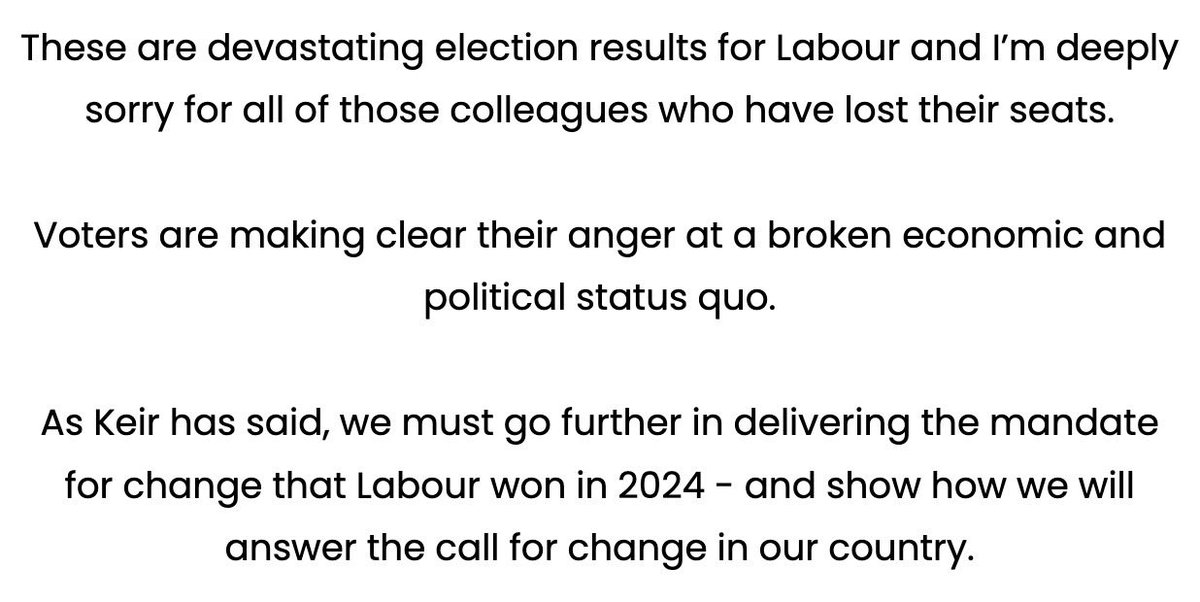 These are devastating election results for Labour and I'm deeply sorry for all of those colleagues who have lost their seats.

Voters are making clear their anger at a broken economic and political status quo.

As Keir has said, we must go further in delivering the mandate for change that Labour won in 2024 - and show how we will answer the call for change in our country.